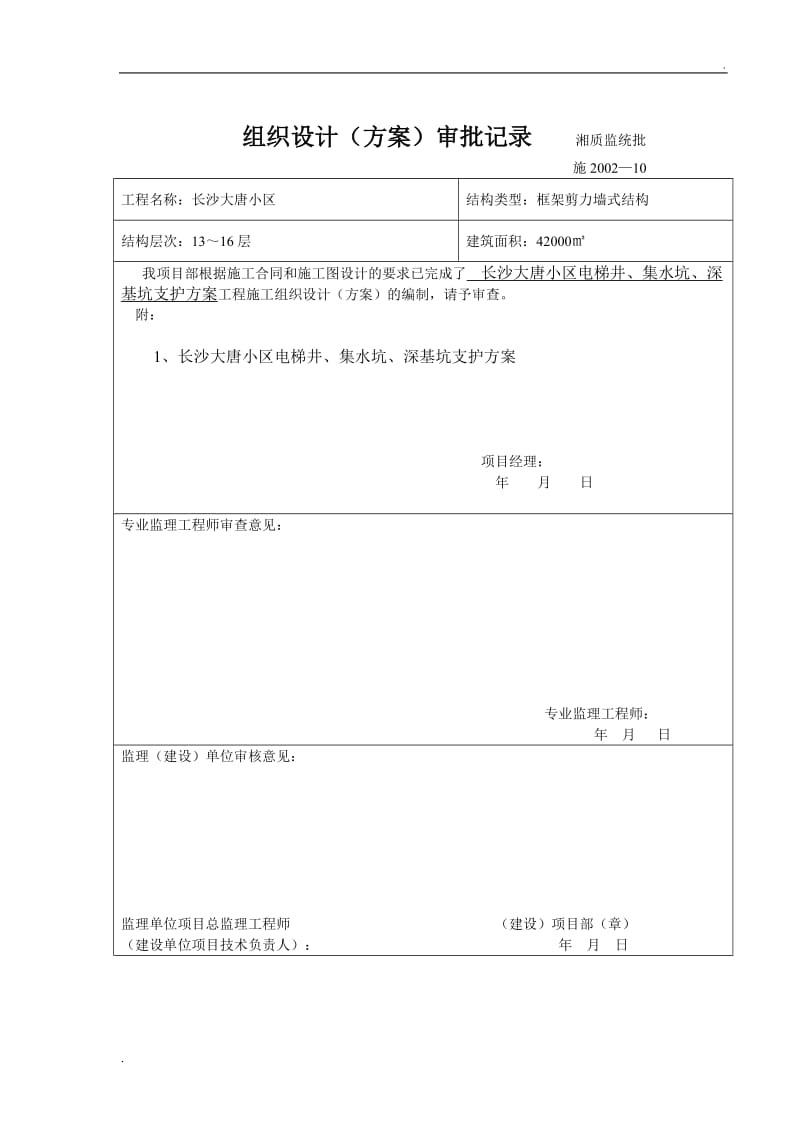 .

组织设计（方案）审批记录 湘质监统批

施 2002—10

| 工程名称：长沙大唐小区 | 结构类型：框架剪力墙式结构 |
|---|---|
| 结构层次：13～16 层 | 建筑面积：42000㎡ |

我项目部根据施工合同和施工图设计的要求已完成了 长沙大唐小区电梯井、集水坑、深基坑支护方案工程施工组织设计（方案）的编制，请予审查。

附：

1、长沙大唐小区电梯井、集水坑、深基坑支护方案

项目经理：

年 月 日

专业监理工程师审查意见：

专业监理工程师：

年 月 日

监理（建设）单位审核意见：

监理单位项目总监理工程师 （建设）项目部（章）

（建设单位项目技术负责人）： 年 月 日

.